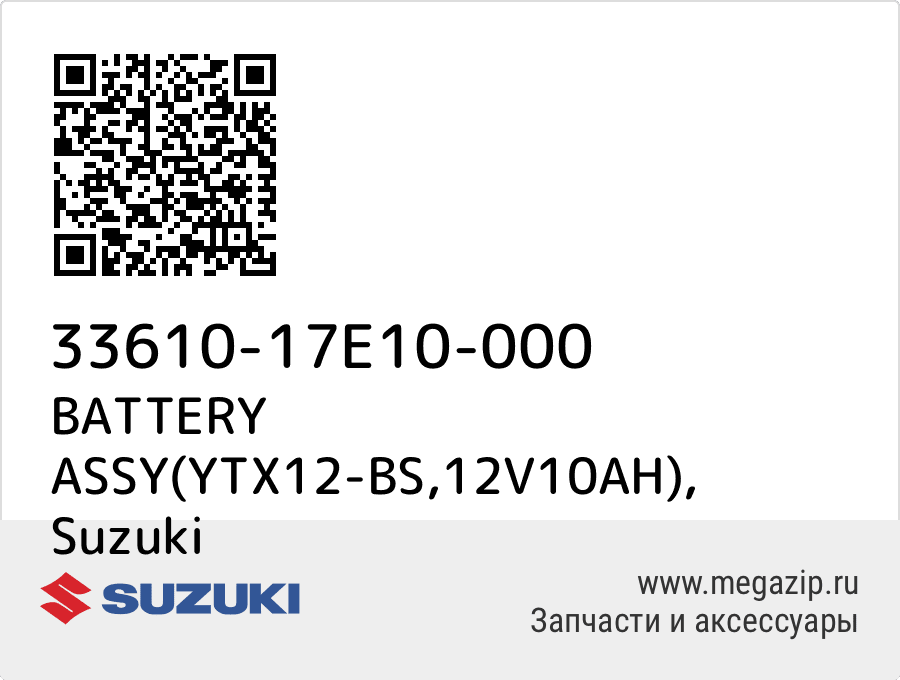 33610-17E10-000
BATTERY ASSY(YTX12-BS,12V10AH), Suzuki

SUZUKI

www.megazip.ru
Запчасти и аксессуары